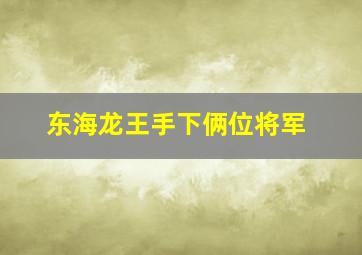 东海龙王手下俩位将军